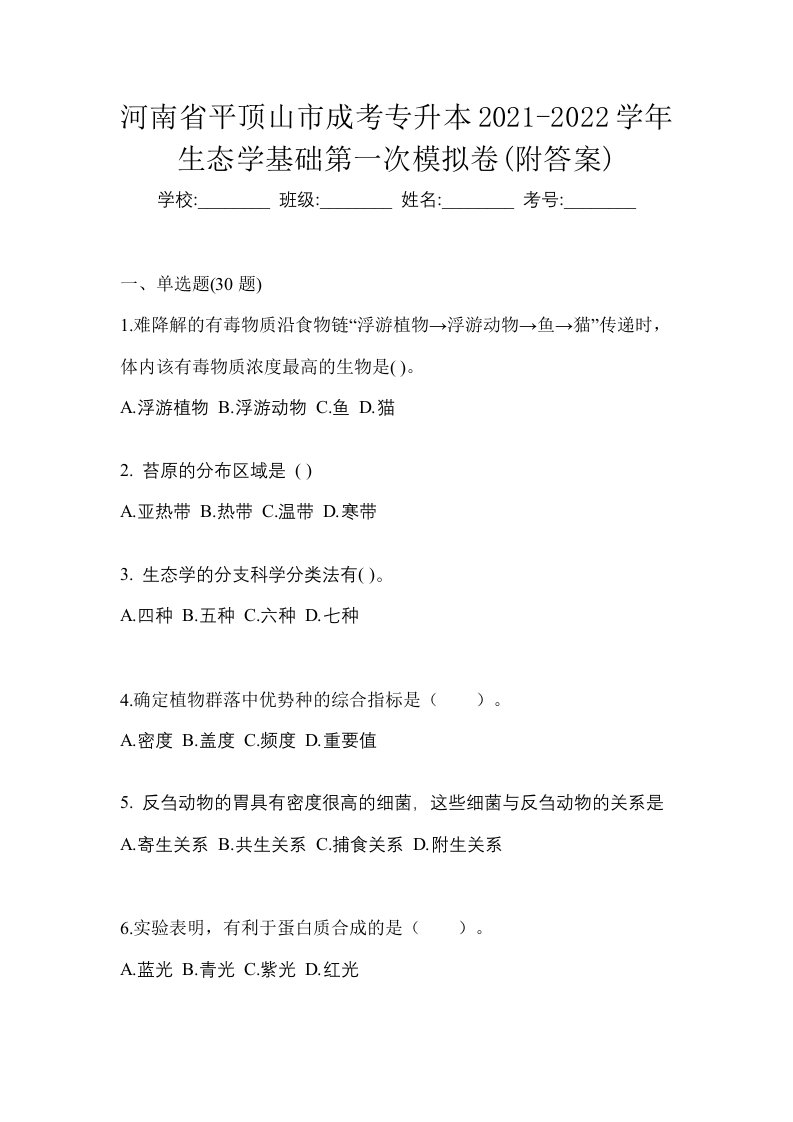 河南省平顶山市成考专升本2021-2022学年生态学基础第一次模拟卷(附答案)

学校:________ 班级:________ 姓名:________ 考号:________

一、单选题(30 题)

1.难降解的有毒物质沿食物链“浮游植物→浮游动物→鱼→猫”传递时，体内该有毒物质浓度最高的生物是( )。

A.浮游植物 B.浮游动物 C.鱼 D.猫

2. 苔原的分布区域是 ( )

A.亚热带 B.热带 C.温带 D.寒带

3. 生态学的分支科学分类法有( )。

A.四种 B.五种 C.六种 D.七种

4.确定植物群落中优势种的综合指标是（　　）。

A.密度 B.盖度 C.频度 D.重要值

5. 反刍动物的胃具有密度很高的细菌，这些细菌与反刍动物的关系是

A.寄生关系 B.共生关系 C.捕食关系 D.附生关系

6.实验表明，有利于蛋白质合成的是（　　）。

A.蓝光 B.青光 C.紫光 D.红光